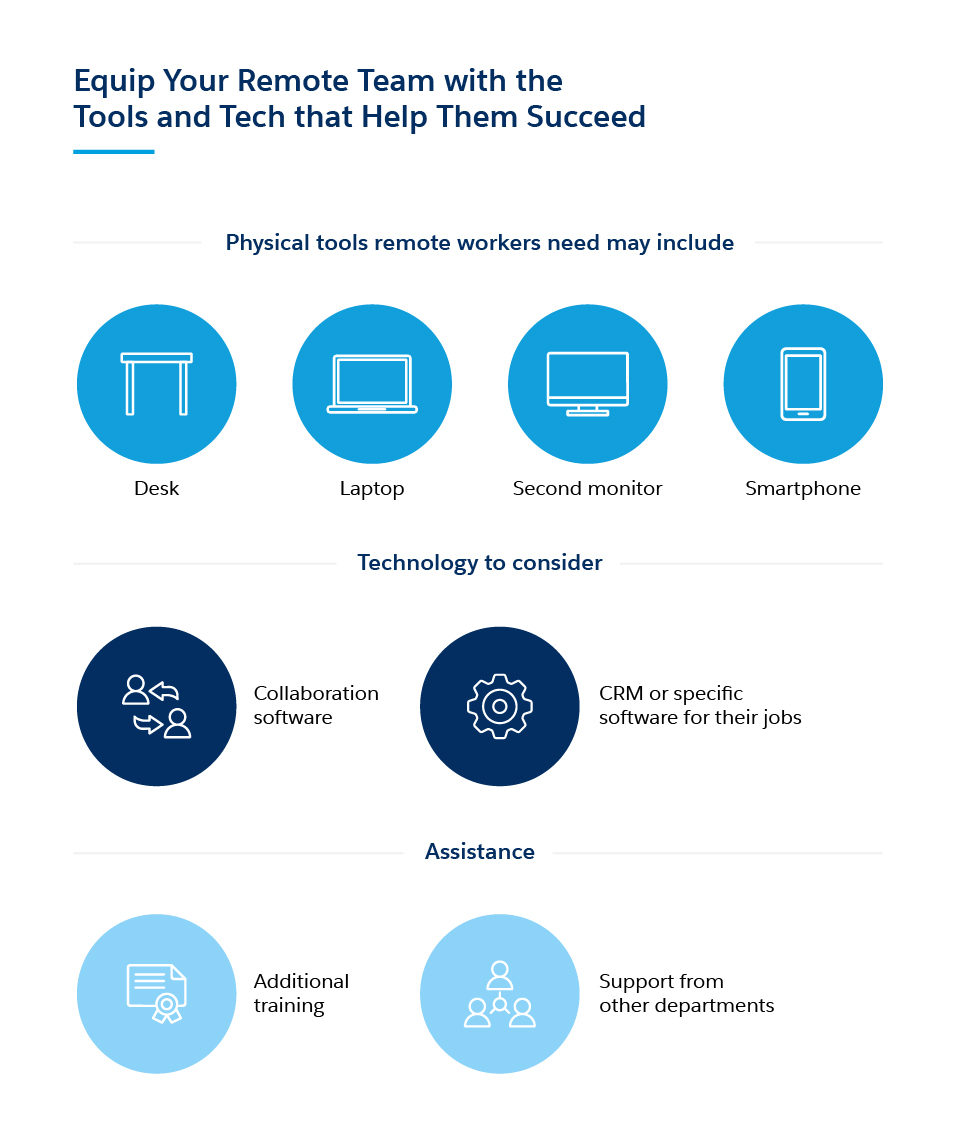 Equip Your Remote Team with the Tools and Tech that Help Them Succeed

Physical tools remote workers need may include

Desk

Laptop

Second monitor

Smartphone

Technology to consider

Collaboration software

CRM or specific software for their jobs

Assistance

Additional training

Support from other departments